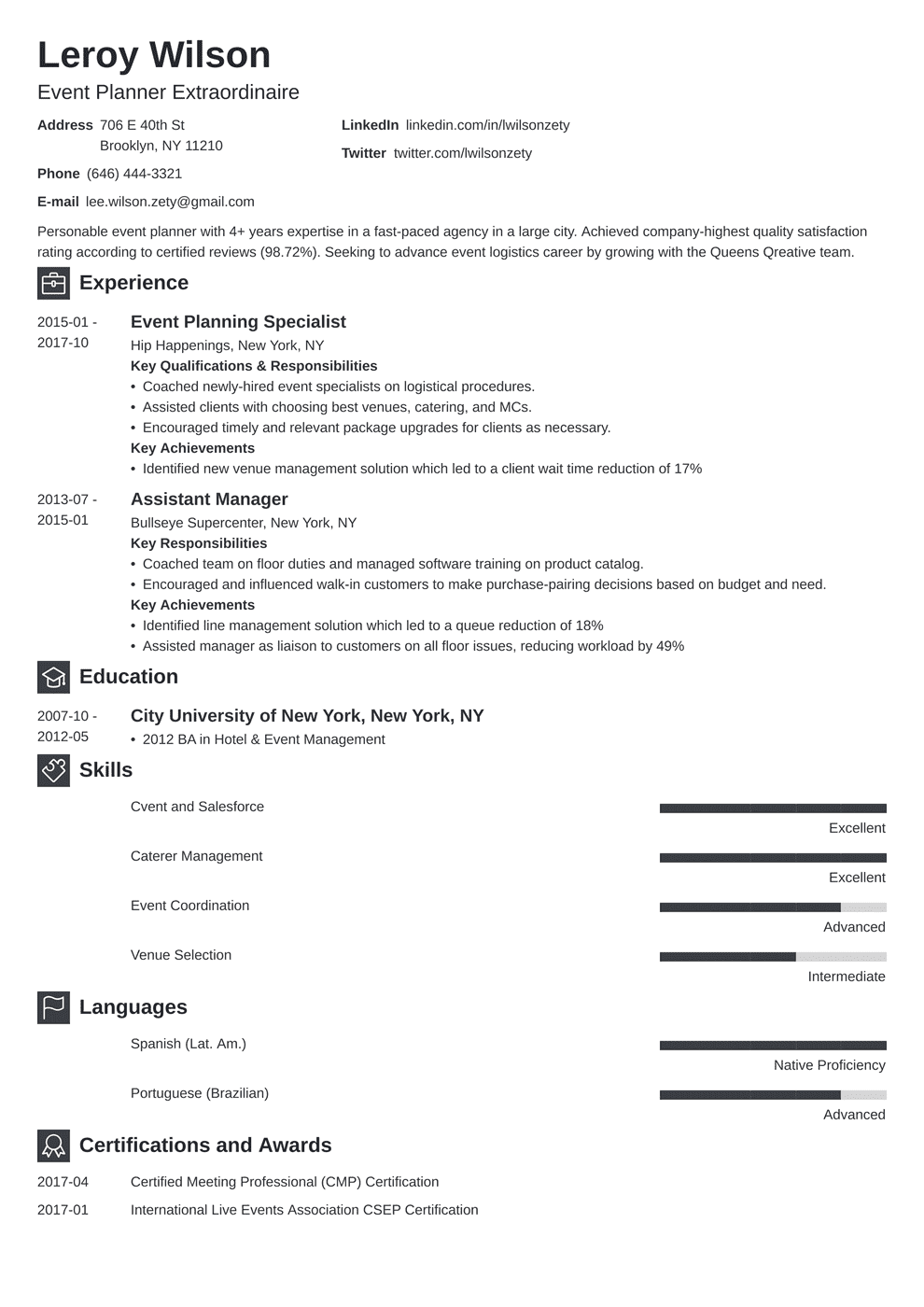 Leroy Wilson
Event Planner Extraordinaire

Address 706 E 40th St
Brooklyn, NY 11210

Phone (646) 444-3321

E-mail lee.wilson.zety@gmail.com

LinkedIn linkedin.com/in/lwilsonzety

Twitter twitter.com/lwilsonzety

Personable event planner with 4+ years expertise in a fast-paced agency in a large city. Achieved company-highest quality satisfaction rating according to certified reviews (98.72%). Seeking to advance event logistics career by growing with the Queens Qreative team.

Experience

2015-01 - 2017-10
Event Planning Specialist
Hip Happenings, New York, NY
Key Qualifications & Responsibilities
• Coached newly-hired event specialists on logistical procedures.
• Assisted clients with choosing best venues, catering, and MCs.
• Encouraged timely and relevant package upgrades for clients as necessary.
Key Achievements
• Identified new venue management solution which led to a client wait time reduction of 17%

2013-07 - 2015-01
Assistant Manager
Bullseye Supercenter, New York, NY
Key Responsibilities
• Coached team on floor duties and managed software training on product catalog.
• Encouraged and influenced walk-in customers to make purchase-pairing decisions based on budget and need.
Key Achievements
• Identified line management solution which led to a queue reduction of 18%
• Assisted manager as liaison to customers on all floor issues, reducing workload by 49%

Education

2007-10 - 2012-05
City University of New York, New York, NY
• 2012 BA in Hotel & Event Management

Skills

Cvent and Salesforce
Excellent

Caterer Management
Excellent

Event Coordination
Advanced

Venue Selection
Intermediate

Languages

Spanish (Lat. Am.)
Native Proficiency

Portuguese (Brazilian)
Advanced

Certifications and Awards

2017-04 Certified Meeting Professional (CMP) Certification

2017-01 International Live Events Association CSEP Certification